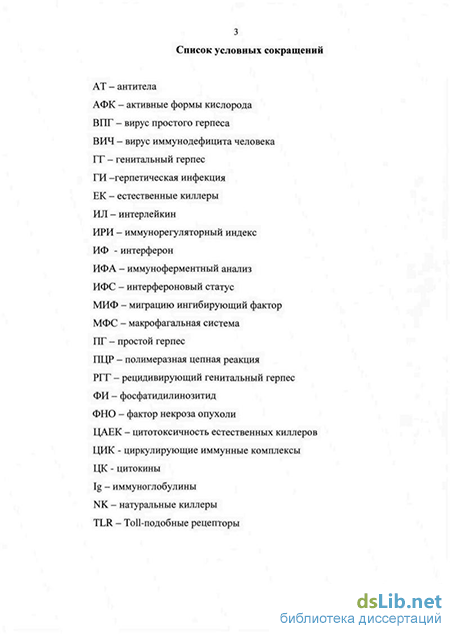 3

Список условных сокращений

АТ – антитела

АФК – активные формы кислорода

ВПГ – вирус простого герпеса

ВИЧ – вирус иммунодефицита человека

ГГ – генитальный герпес

ГИ –герпетическая инфекция

ЕК – естественные киллеры

ИЛ – интерлейкин

ИРИ – иммунорегуляторный индекс

ИФ - интерферон

ИФА – иммуноферментный анализ

ИФС – интерфероновый статус

МИФ – миграцию ингибирующий фактор

МФС – макрофагальная система

ПГ – простой герпес

ПЦР – полимеразная цепная реакция

РГГ – рецидивирующий генитальный герпес

ФИ – фосфатидилинозитид

ФНО – фактор некроза опухоли

ЦАЕК – цитотоксичность естественных киллеров

ЦИК - циркулирующие иммунные комплексы

ЦК - цитокины

Ig – иммуноглобулины

NK – натуральные киллеры

TLR – Toll-подобные рецепторы

dsLib.net
библиотека диссертаций